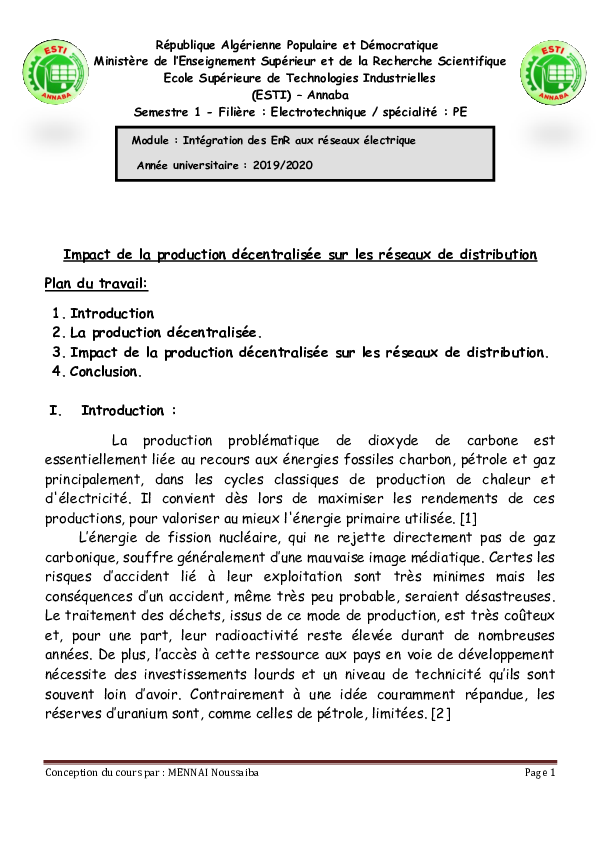 ESTI
ANNABA

République Algérienne Populaire et Démocratique
Ministère de l'Enseignement Supérieur et de la Recherche Scientifique
Ecole Supérieure de Technologies Industrielles
(ESTI) – Annaba
Semestre 1 - Filière : Electrotechnique / spécialité : PE

ESTI
ANNABA

Module : Intégration des EnR aux réseaux électrique

Année universitaire : 2019/2020

Impact de la production décentralisée sur les réseaux de distribution

Plan du travail:

1. Introduction
2. La production décentralisée.
3. Impact de la production décentralisée sur les réseaux de distribution.
4. Conclusion.

I. Introduction :

La production problématique de dioxyde de carbone est essentiellement liée au recours aux énergies fossiles charbon, pétrole et gaz principalement, dans les cycles classiques de production de chaleur et d'électricité. Il convient dès lors de maximiser les rendements de ces productions, pour valoriser au mieux l'énergie primaire utilisée. [1]

L'énergie de fission nucléaire, qui ne rejette directement pas de gaz carbonique, souffre généralement d'une mauvaise image médiatique. Certes les risques d'accident lié à leur exploitation sont très minimes mais les conséquences d'un accident, même très peu probable, seraient désastreuses. Le traitement des déchets, issus de ce mode de production, est très coûteux et, pour une part, leur radioactivité reste élevée durant de nombreuses années. De plus, l'accès à cette ressource aux pays en voie de développement nécessite des investissements lourds et un niveau de technicité qu'ils sont souvent loin d'avoir. Contrairement à une idée couramment répandue, les réserves d'uranium sont, comme celles de pétrole, limitées. [2]

Conception du cours par : MENNAI Noussaiba
Page 1